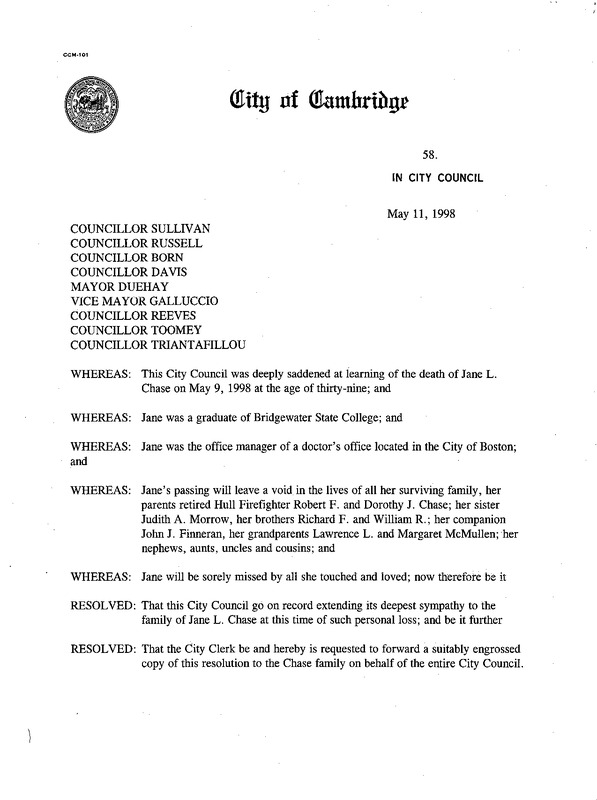 CCM-101

City of Cambridge

58.

IN CITY COUNCIL

May 11, 1998

COUNCILLOR SULLIVAN
COUNCILLOR RUSSELL
COUNCILLOR BORN
COUNCILLOR DAVIS
MAYOR DUEHAY
VICE MAYOR GALLUCCIO
COUNCILLOR REEVES
COUNCILLOR TOOMEY
COUNCILLOR TRIANTAFILLOU

WHEREAS: This City Council was deeply saddened at learning of the death of Jane L. Chase on May 9, 1998 at the age of thirty-nine; and

WHEREAS: Jane was a graduate of Bridgewater State College; and

WHEREAS: Jane was the office manager of a doctor's office located in the City of Boston; and

WHEREAS: Jane's passing will leave a void in the lives of all her surviving family, her parents retired Hull Firefighter Robert F. and Dorothy J. Chase; her sister Judith A. Morrow, her brothers Richard F. and William R.; her companion John J. Finneran, her grandparents Lawrence L. and Margaret McMullen; her nephews, aunts, uncles and cousins; and

WHEREAS: Jane will be sorely missed by all she touched and loved; now therefore be it

RESOLVED: That this City Council go on record extending its deepest sympathy to the family of Jane L. Chase at this time of such personal loss; and be it further

RESOLVED: That the City Clerk be and hereby is requested to forward a suitably engrossed copy of this resolution to the Chase family on behalf of the entire City Council.